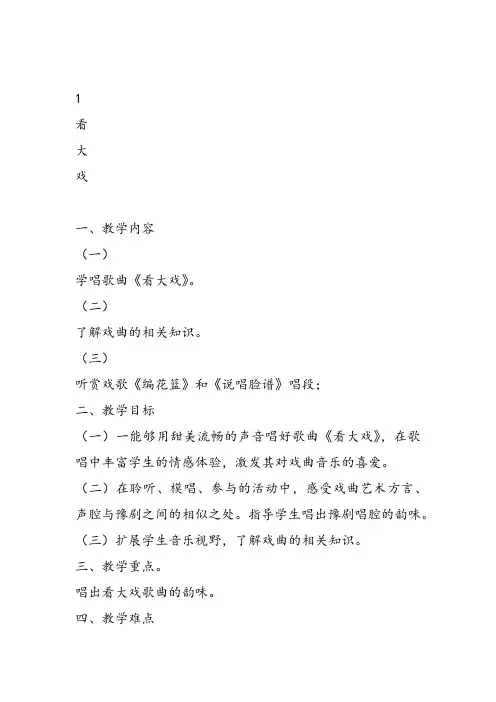 1

看

大

戏

一、教学内容

（一）

学唱歌曲《看大戏》。

（二）

了解戏曲的相关知识。

（三）

听赏戏歌《编花篮》和《说唱脸谱》唱段；

二、教学目标

（一）一能够用甜美流畅的声音唱好歌曲《看大戏》，在歌唱中丰富学生的情感体验，激发其对戏曲音乐的喜爱。

（二）在聆听、模唱、参与的活动中，感受戏曲艺术方言、声腔与豫剧之间的相似之处。指导学生唱出豫剧唱腔的韵味。

（三）扩展学生音乐视野，了解戏曲的相关知识。

三、教学重点。

唱出看大戏歌曲的韵味。

四、教学难点